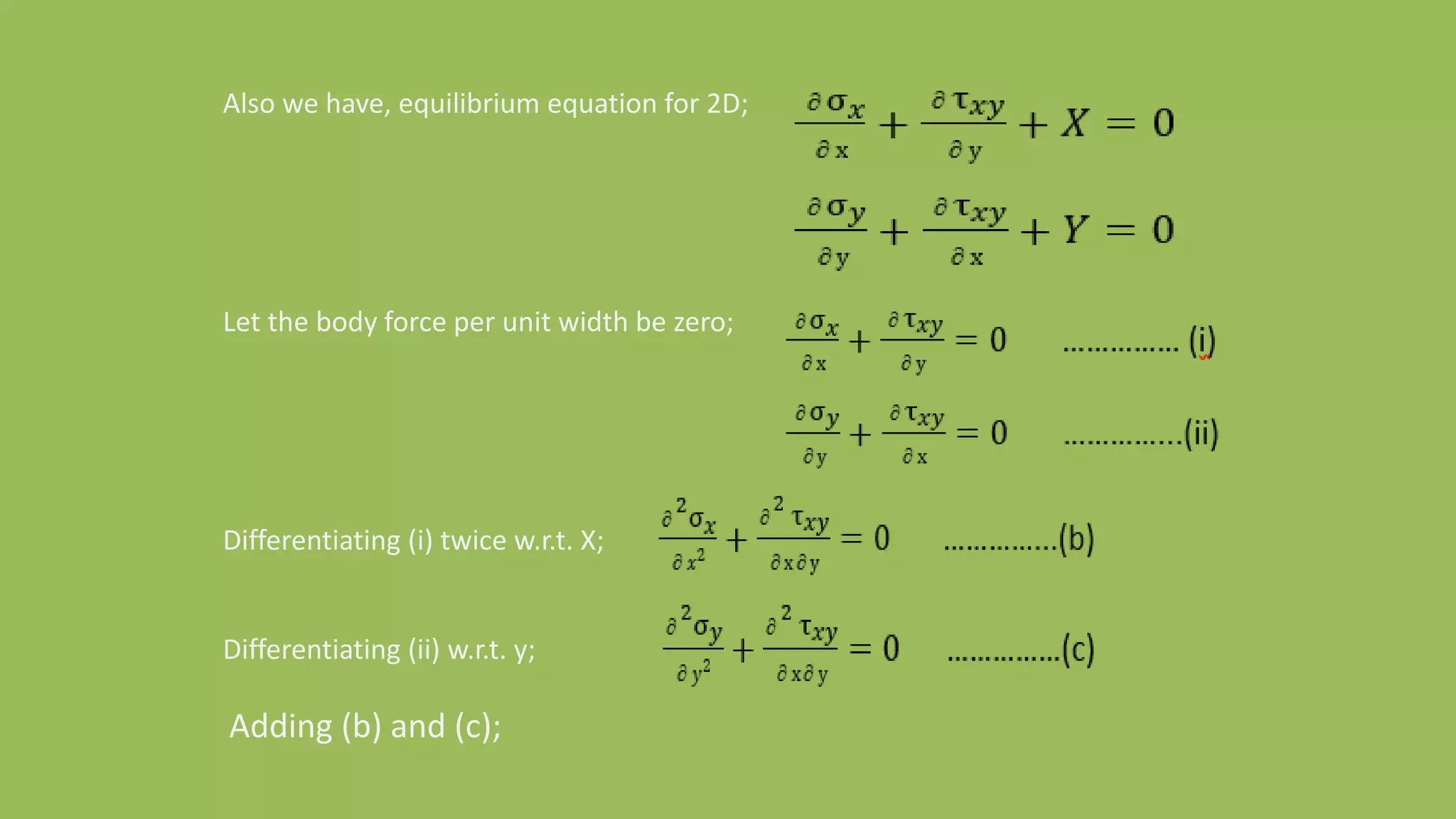 Also we have, equilibrium equation for 2D; $\frac{\partial \sigma_x}{\partial x} + \frac{\partial \tau_{xy}}{\partial y} + X = 0$

$\frac{\partial \sigma_y}{\partial y} + \frac{\partial \tau_{xy}}{\partial x} + Y = 0$

Let the body force per unit width be zero; $\frac{\partial \sigma_x}{\partial x} + \frac{\partial \tau_{xy}}{\partial y} = 0$ ............... (i)

$\frac{\partial \sigma_y}{\partial y} + \frac{\partial \tau_{xy}}{\partial x} = 0$ ...............(ii)

Differentiating (i) twice w.r.t. X; $\frac{\partial^2 \sigma_x}{\partial x^2} + \frac{\partial^2 \tau_{xy}}{\partial x \partial y} = 0$ ...............(b)

Differentiating (ii) w.r.t. y; $\frac{\partial^2 \sigma_y}{\partial y^2} + \frac{\partial^2 \tau_{xy}}{\partial x \partial y} = 0$ ...............(c)

Adding (b) and (c);